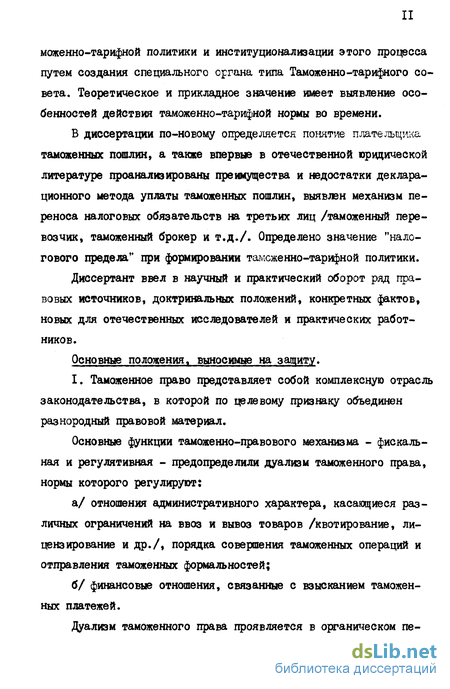 II

моженно-тарифной политики и институционализации этого процесса путем создания специального органа типа Таможенно-тарифного совета. Теоретическое и прикладное значение имеет выявление особенностей действия таможенно-тарифной нормы во времени.

В диссертации по-новому определяется понятие плательщика таможенных пошлин, а также впервые в отечественной юридической литературе проанализированы преимущества и недостатки декларационного метода уплаты таможенных пошлин, выявлен механизм переноса налоговых обязательств на третьих лиц /таможенный перевозчик, таможенный брокер и т.д./. Определено значение "налогового предела" при формировании таможенно-тарифной политики.

Диссертант ввел в научный и практический оборот ряд правовых источников, доктринальных положений, конкретных фактов, новых для отечественных исследователей и практических работников.

Основные положения, выносимые на защиту.

I. Таможенное право представляет собой комплексную отрасль законодательства, в которой по целевому признаку объединен разнородный правовой материал.

Основные функции таможенно-правового механизма - фискальная и регулятивная - предопределили дуализм таможенного права, нормы которого регулируют:

а/ отношения административного характера, касающиеся различных ограничений на ввоз и вывоз товаров /квотирование, лицензирование и др./, порядка совершения таможенных операций и отправления таможенных формальностей;

б/ финансовые отношения, связанные с взысканием таможенных платежей.

Дуализм таможенного права проявляется в органическом пе-

dsLib.net
библиотека диссертаций